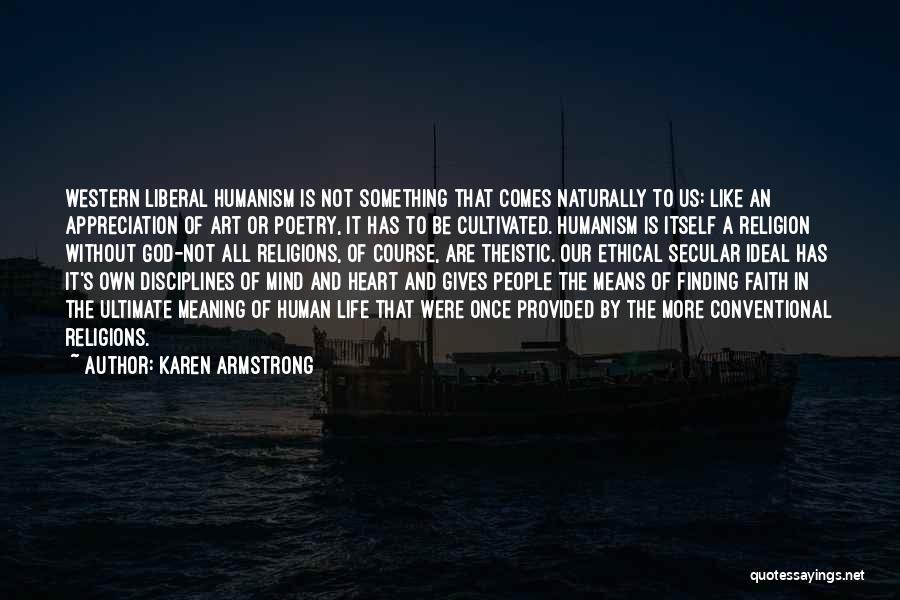 WESTERN LIBERAL HUMANISM IS NOT SOMETHING THAT COMES NATURALLY TO US: LIKE AN APPRECIATION OF ART OR POETRY, IT HAS TO BE CULTIVATED. HUMANISM IS ITSELF A RELIGION WITHOUT GOD-NOT ALL RELIGIONS, OF COURSE, ARE THEISTIC. OUR ETHICAL SECULAR IDEAL HAS IT'S OWN DISCIPLINES OF MIND AND HEART AND GIVES PEOPLE THE MEANS OF FINDING FAITH IN THE ULTIMATE MEANING OF HUMAN LIFE THAT WERE ONCE PROVIDED BY THE MORE CONVENTIONAL RELIGIONS.

~ AUTHOR: KAREN ARMSTRONG

quotessayings.net